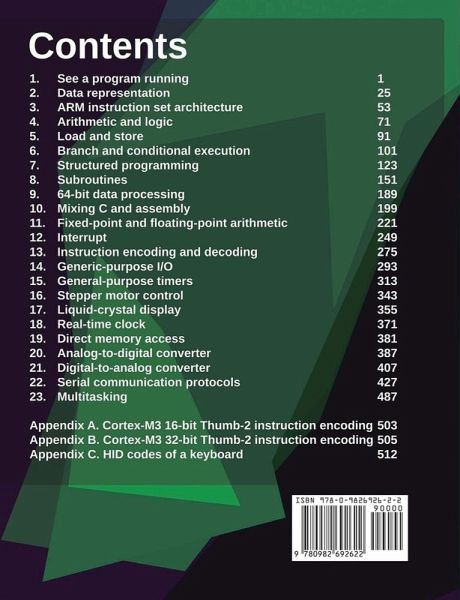 Contents

1. See a program running 1
2. Data representation 25
3. ARM instruction set architecture 53
4. Arithmetic and logic 71
5. Load and store 91
6. Branch and conditional execution 101
7. Structured programming 123
8. Subroutines 151
9. 64-bit data processing 189
10. Mixing C and assembly 199
11. Fixed-point and floating-point arithmetic 221
12. Interrupt 249
13. Instruction encoding and decoding 275
14. Generic-purpose I/O 293
15. General-purpose timers 313
16. Stepper motor control 343
17. Liquid-crystal display 355
18. Real-time clock 371
19. Direct memory access 381
20. Analog-to-digital converter 387
21. Digital-to-analog converter 407
22. Serial communication protocols 427
23. Multitasking 487

Appendix A. Cortex-M3 16-bit Thumb-2 instruction encoding 503
Appendix B. Cortex-M3 32-bit Thumb-2 instruction encoding 505
Appendix C. HID codes of a keyboard 512

ISBN 978-0-9826926-2-2
90000
9 780982 692622